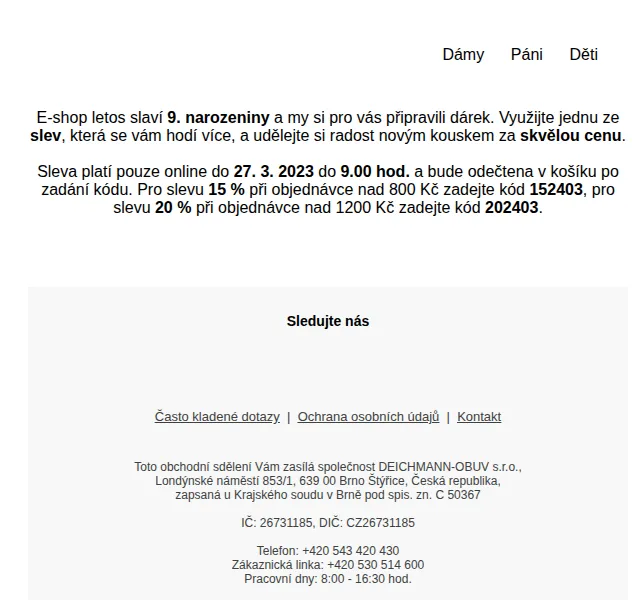 Dámy Páni Děti

E-shop letos slaví 9. narozeniny a my si pro vás připravili dárek. Využijte jednu ze slev, která se vám hodí více, a udělejte si radost novým kouskem za skvělou cenu.

Sleva platí pouze online do 27. 3. 2023 do 9.00 hod. a bude odečtena v košíku po zadání kódu. Pro slevu 15 % při objednávce nad 800 Kč zadejte kód 152403, pro slevu 20 % při objednávce nad 1200 Kč zadejte kód 202403.

Sledujte nás

Často kladené dotazy | Ochrana osobních údajů | Kontakt

Toto obchodní sdělení Vám zasílá společnost DEICHMANN-OBUV s.r.o., Londýnské náměstí 853/1, 639 00 Brno Štýřice, Česká republika, zapsaná u Krajského soudu v Brně pod spis. zn. C 50367

IČ: 26731185, DIČ: CZ26731185

Telefon: +420 543 420 430
Zákaznická linka: +420 530 514 600
Pracovní dny: 8:00 - 16:30 hod.